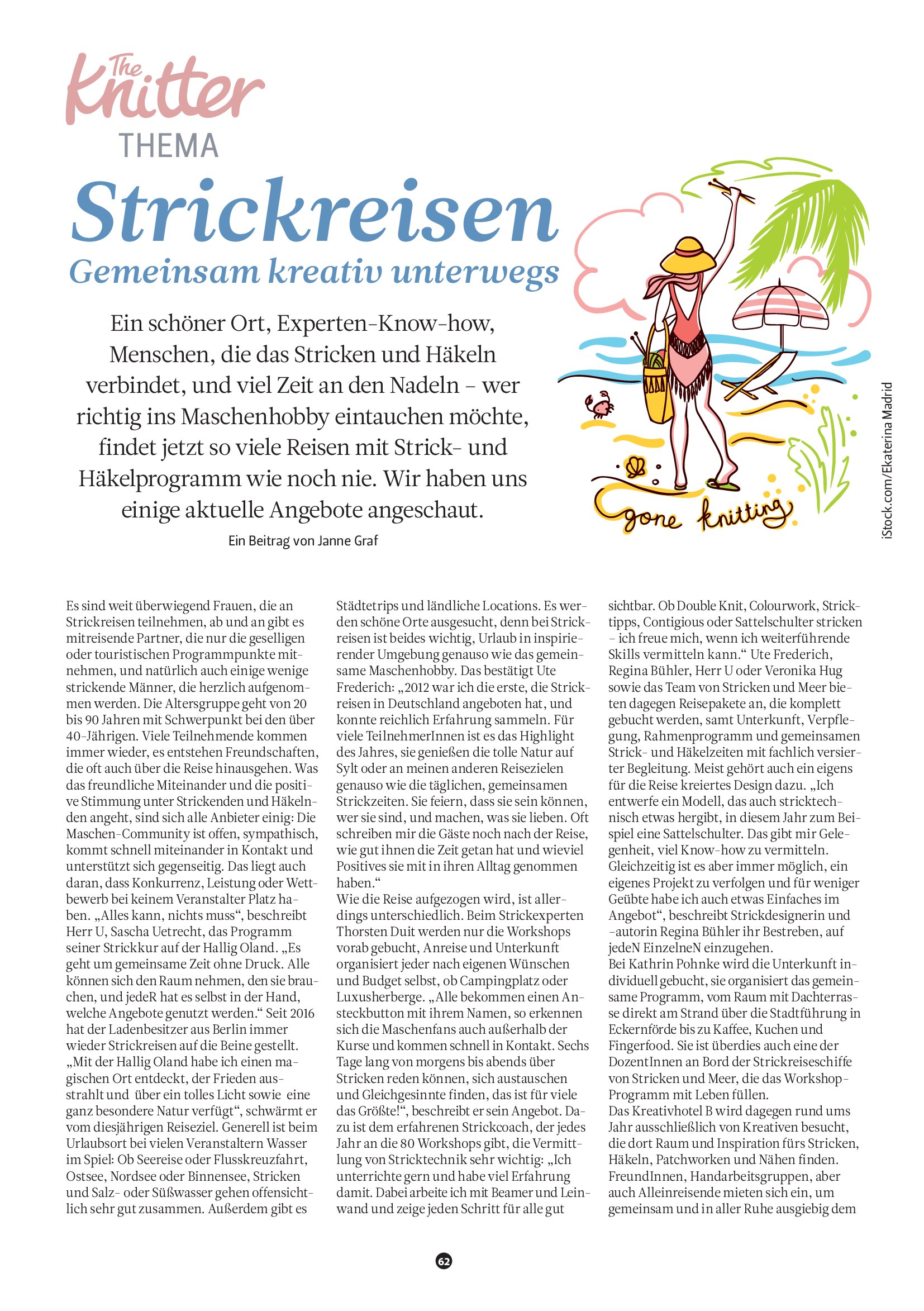 The Knitter
THEMA

Strickreisen
Gemeinsam kreativ unterwegs

Ein schöner Ort, Experten-Know-how, Menschen, die das Stricken und Häkeln verbindet, und viel Zeit an den Nadeln – wer richtig ins Maschenhobby eintauchen möchte, findet jetzt so viele Reisen mit Strick- und Häkelprogramm wie noch nie. Wir haben uns einige aktuelle Angebote angeschaut.

Ein Beitrag von Janne Graf

gone knitting

iStock.com/Ekaterina Madrid

Es sind weit überwiegend Frauen, die an Strickreisen teilnehmen, ab und an gibt es mitreisende Partner, die nur die geselligen oder touristischen Programmpunkte mitnehmen, und natürlich auch einige wenige strickende Männer, die herzlich aufgenommen werden. Die Altersgruppe geht von 20 bis 90 Jahren mit Schwerpunkt bei den über 40-Jährigen. Viele Teilnehmende kommen immer wieder, es entstehen Freundschaften, die oft auch über die Reise hinausgehen. Was das freundliche Miteinander und die positive Stimmung unter Strickenden und Häkelnden angeht, sind sich alle Anbieter einig: Die Maschen-Community ist offen, sympathisch, kommt schnell miteinander in Kontakt und unterstützt sich gegenseitig. Das liegt auch daran, dass Konkurrenz, Leistung oder Wettbewerb bei keinem Veranstalter Platz haben. „Alles kann, nichts muss“, beschreibt Herr U, Sascha Uetrecht, das Programm seiner Strickkur auf der Hallig Oland. „Es geht um gemeinsame Zeit ohne Druck. Alle können sich den Raum nehmen, den sie brauchen, und jedeR hat es selbst in der Hand, welche Angebote genutzt werden.“ Seit 2016 hat der Ladenbesitzer aus Berlin immer wieder Strickreisen auf die Beine gestellt. „Mit der Hallig Oland habe ich einen magischen Ort entdeckt, der Frieden ausstrahlt und über ein tolles Licht sowie eine ganz besondere Natur verfügt“, schwärmt er vom diesjährigen Reiseziel. Generell ist beim Urlaubsort bei vielen Veranstaltern Wasser im Spiel: Ob Seereise oder Flusskreuzfahrt, Ostsee, Nordsee oder Binnensee, Stricken und Salz- oder Süßwasser gehen offensichtlich sehr gut zusammen. Außerdem gibt es Städtetrips und ländliche Locations. Es werden schöne Orte ausgesucht, denn bei Strickreisen ist beides wichtig, Urlaub in inspirierender Umgebung genauso wie das gemeinsame Maschenhobby. Das bestätigt Ute Frederich: „2012 war ich die erste, die Strickreisen in Deutschland angeboten hat, und konnte reichlich Erfahrung sammeln. Für viele TeilnehmerInnen ist es das Highlight des Jahres, sie genießen die tolle Natur auf Sylt oder an meinen anderen Reisezielen genauso wie die täglichen, gemeinsamen Strickzeiten. Sie feiern, dass sie sein können, wer sie sind, und machen, was sie lieben. Oft schreiben mir die Gäste noch nach der Reise, wie gut ihnen die Zeit getan hat und wieviel Positives sie mit in ihren Alltag genommen haben.“
Wie die Reise aufgezogen wird, ist allerdings unterschiedlich. Beim Strickexperten Thorsten Duit werden nur die Workshops vorab gebucht, Anreise und Unterkunft organisiert jeder nach eigenen Wünschen und Budget selbst, ob Campingplatz oder Luxusherberge. „Alle bekommen einen Ansteckbutton mit ihrem Namen, so erkennen sich die Maschenfans auch außerhalb der Kurse und kommen schnell in Kontakt. Sechs Tage lang von morgens bis abends über Stricken reden können, sich austauschen und Gleichgesinnte finden, das ist für viele das Größte!“, beschreibt er sein Angebot. Dazu ist dem erfahrenen Strickcoach, der jedes Jahr an die 80 Workshops gibt, die Vermittlung von Stricktechnik sehr wichtig: „Ich unterrichte gern und habe viel Erfahrung damit. Dabei arbeite ich mit Beamer und Leinwand und zeige jeden Schritt für alle gut sichtbar. Ob Double Knit, Colourwork, Stricktipps, Contigious oder Sattelschulter stricken – ich freue mich, wenn ich weiterführende Skills vermitteln kann.“ Ute Frederich, Regina Bühler, Herr U oder Veronika Hug sowie das Team von Stricken und Meer bieten dagegen Reisepakete an, die komplett gebucht werden, samt Unterkunft, Verpflegung, Rahmenprogramm und gemeinsamen Strick- und Häkelzeiten mit fachlich versierter Begleitung. Meist gehört auch ein eigens für die Reise kreiertes Design dazu. „Ich entwerfe ein Modell, das auch stricktechnisch etwas hergibt, in diesem Jahr zum Beispiel eine Sattelschulter. Das gibt mir Gelegenheit, viel Know-how zu vermitteln. Gleichzeitig ist es aber immer möglich, ein eigenes Projekt zu verfolgen und für weniger Geübte habe ich auch etwas Einfaches im Angebot“, beschreibt Strickdesignerin und -autorin Regina Bühler ihr Bestreben, auf jedeN EinzelneN einzugehen.
Bei Kathrin Pohnke wird die Unterkunft individuell gebucht, sie organisiert das gemeinsame Programm, vom Raum mit Dachterrasse direkt am Strand über die Stadtführung in Eckernförde bis zu Kaffee, Kuchen und Fingerfood. Sie ist überdies auch eine der DozentInnen an Bord der Strickreiseschiffe von Stricken und Meer, die das Workshop-Programm mit Leben füllen.
Das Kreativhotel B wird dagegen rund ums Jahr ausschließlich von Kreativen besucht, die dort Raum und Inspiration fürs Stricken, Häkeln, Patchworken und Nähen finden. FreundInnen, Handarbeitsgruppen, aber auch Alleinreisende mieten sich ein, um gemeinsam und in aller Ruhe ausgiebig dem

62